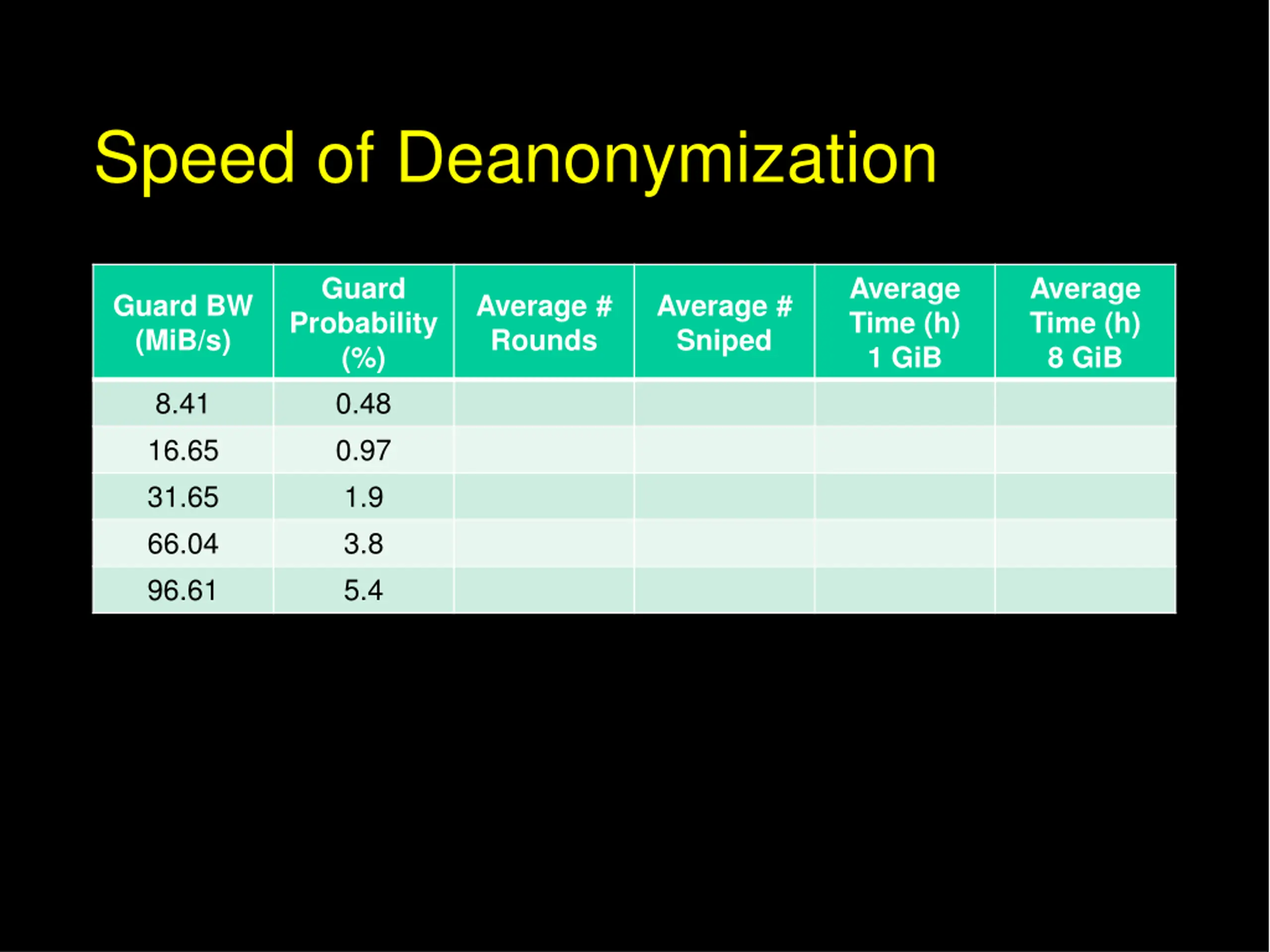 Speed of Deanonymization

| Guard BW (MiB/s) | Guard Probability (%) | Average # Rounds | Average # Sniped | Average Time (h) 1 GiB | Average Time (h) 8 GiB |
|---|---|---|---|---|---|
| 8.41 | 0.48 | | | | |
| 16.65 | 0.97 | | | | |
| 31.65 | 1.9 | | | | |
| 66.04 | 3.8 | | | | |
| 96.61 | 5.4 | | | | |